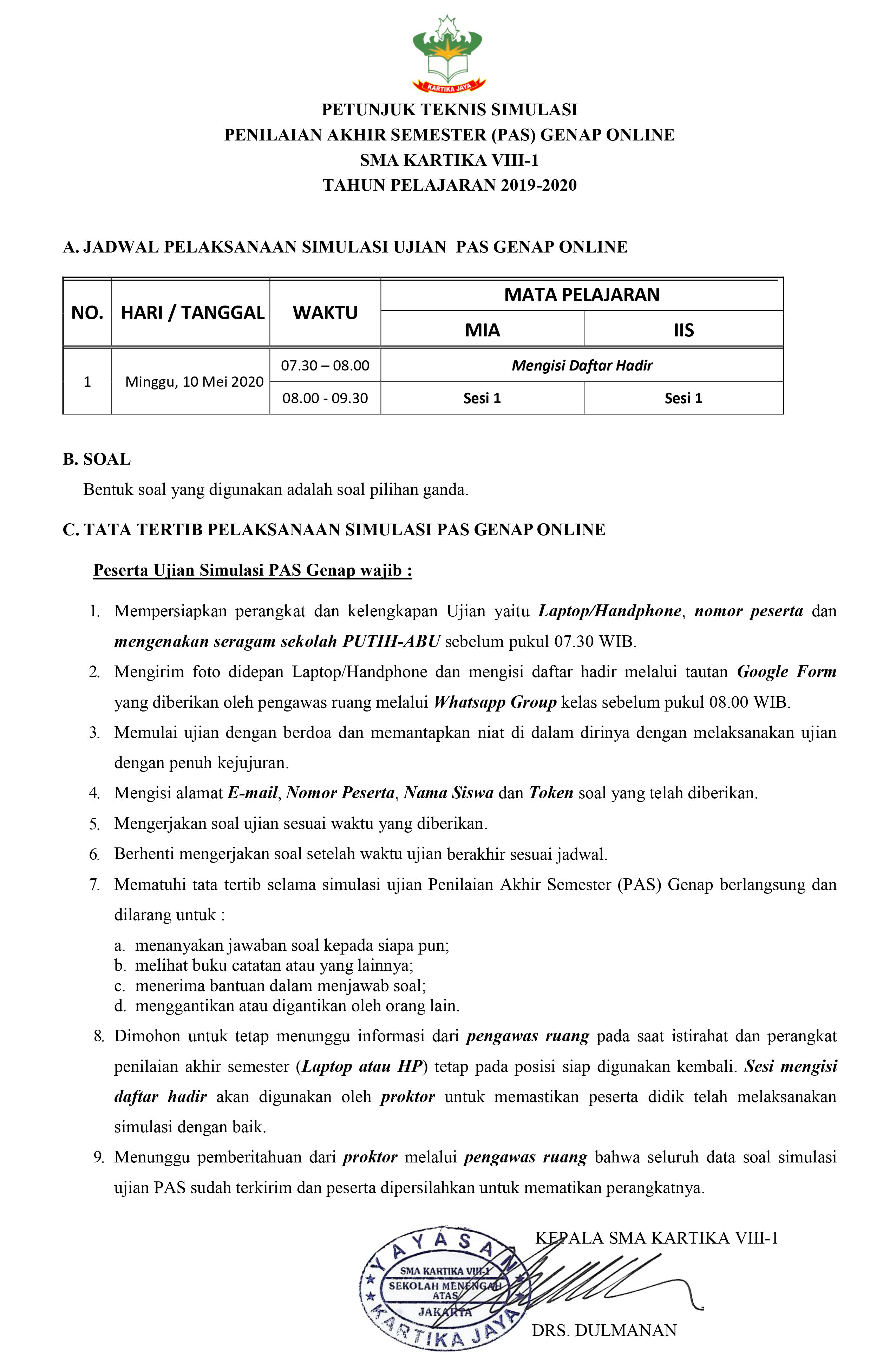 KARTIKA JAYA

PETUNJUK TEKNIS SIMULASI
PENILAIAN AKHIR SEMESTER (PAS) GENAP ONLINE
SMA KARTIKA VIII-1
TAHUN PELAJARAN 2019-2020

A. JADWAL PELAKSANAAN SIMULASI UJIAN PAS GENAP ONLINE

| NO. | HARI / TANGGAL | WAKTU | MATA PELAJARAN | |
|---|---|---|---|---|
| | | | MIA | IIS |
| 1 | Minggu, 10 Mei 2020 | 07.30 – 08.00 | Mengisi Daftar Hadir | |
| | | 08.00 - 09.30 | Sesi 1 | Sesi 1 |

B. SOAL

Bentuk soal yang digunakan adalah soal pilihan ganda.

C. TATA TERTIB PELAKSANAAN SIMULASI PAS GENAP ONLINE

Peserta Ujian Simulasi PAS Genap wajib :

1. Mempersiapkan perangkat dan kelengkapan Ujian yaitu Laptop/Handphone, nomor peserta dan mengenakan seragam sekolah PUTIH-ABU sebelum pukul 07.30 WIB.
2. Mengirim foto didepan Laptop/Handphone dan mengisi daftar hadir melalui tautan Google Form yang diberikan oleh pengawas ruang melalui Whatsapp Group kelas sebelum pukul 08.00 WIB.
3. Memulai ujian dengan berdoa dan memantapkan niat di dalam dirinya dengan melaksanakan ujian dengan penuh kejujuran.
4. Mengisi alamat E-mail, Nomor Peserta, Nama Siswa dan Token soal yang telah diberikan.
5. Mengerjakan soal ujian sesuai waktu yang diberikan.
6. Berhenti mengerjakan soal setelah waktu ujian berakhir sesuai jadwal.
7. Mematuhi tata tertib selama simulasi ujian Penilaian Akhir Semester (PAS) Genap berlangsung dan dilarang untuk :
a. menanyakan jawaban soal kepada siapa pun;
b. melihat buku catatan atau yang lainnya;
c. menerima bantuan dalam menjawab soal;
d. menggantikan atau digantikan oleh orang lain.
8. Dimohon untuk tetap menunggu informasi dari pengawas ruang pada saat istirahat dan perangkat penilaian akhir semester (Laptop atau HP) tetap pada posisi siap digunakan kembali. Sesi mengisi daftar hadir akan digunakan oleh proktor untuk memastikan peserta didik telah melaksanakan simulasi dengan baik.
9. Menunggu pemberitahuan dari proktor melalui pengawas ruang bahwa seluruh data soal simulasi ujian PAS sudah terkirim dan peserta dipersilahkan untuk mematikan perangkatnya.

KEPALA SMA KARTIKA VIII-1

YAYASAN
SMA KARTIKA VIII-1
SEKOLAH MENENGAH ATAS
JAKARTA
KARTIKA JAYA

DRS. DULMANAN